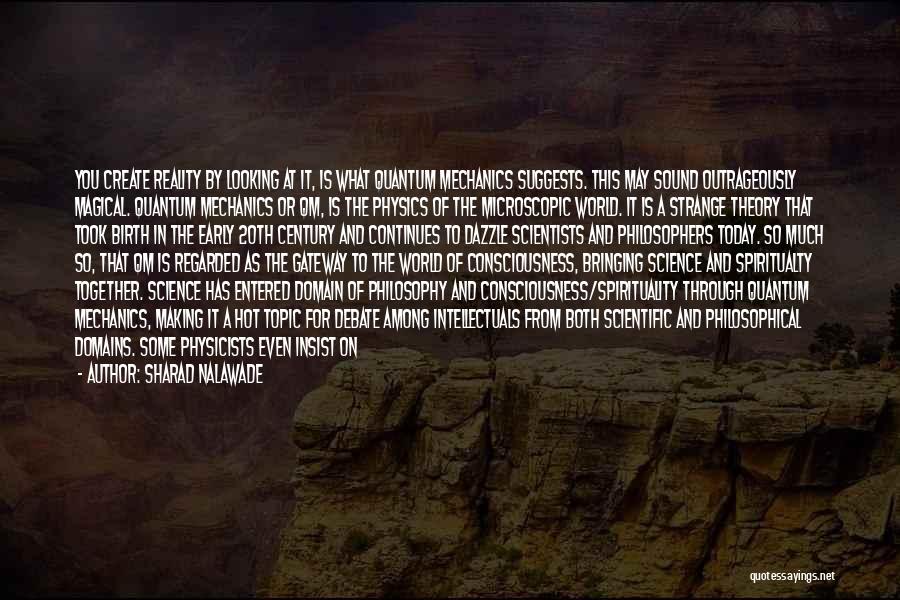 YOU CREATE REALITY BY LOOKING AT IT, IS WHAT QUANTUM MECHANICS SUGGESTS. THIS MAY SOUND OUTRAGEOUSLY MAGICAL. QUANTUM MECHANICS OR QM, IS THE PHYSICS OF THE MICROSCOPIC WORLD. IT IS A STRANGE THEORY THAT TOOK BIRTH IN THE EARLY 20TH CENTURY AND CONTINUES TO DAZZLE SCIENTISTS AND PHILOSOPHERS TODAY. SO MUCH SO, THAT QM IS REGARDED AS THE GATEWAY TO THE WORLD OF CONSCIOUSNESS, BRINGING SCIENCE AND SPIRITUALTY TOGETHER. SCIENCE HAS ENTERED DOMAIN OF PHILOSOPHY AND CONSCIOUSNESS/SPIRITUALITY THROUGH QUANTUM MECHANICS, MAKING IT A HOT TOPIC FOR DEBATE AMONG INTELLECTUALS FROM BOTH SCIENTIFIC AND PHILOSOPHICAL DOMAINS. SOME PHYSICISTS EVEN INSIST ON

- AUTHOR: SHARAD NALAWADE

quotessayings.net